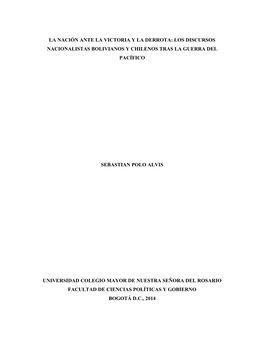 LA NACIÓN ANTE LA VICTORIA Y LA DERROTA: LOS DISCURSOS NACIONALISTAS BOLIVIANOS Y CHILENOS TRAS LA GUERRA DEL PACÍFICO

SEBASTIAN POLO ALVIS

UNIVERSIDAD COLEGIO MAYOR DE NUESTRA SEÑORA DEL ROSARIO
FACULTAD DE CIENCIAS POLÍTICAS Y GOBIERNO
BOGOTÁ D.C., 2014